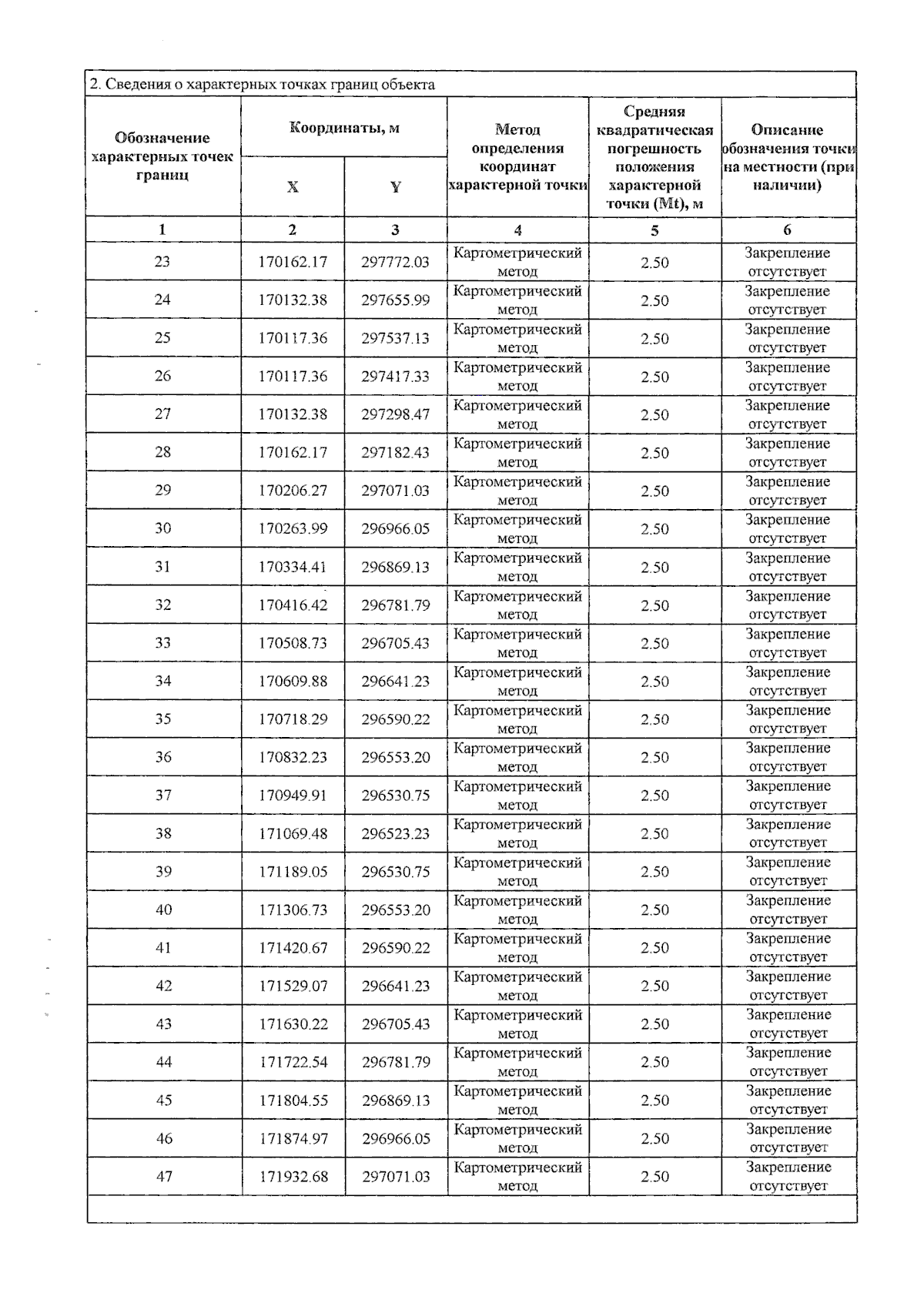 2. Сведения о характерных точках границ объекта

| Обозначение характерных точек границ | Координаты, м |  | Метод определения координат характерной точки | Средняя квадратическая погрешность положения характерной точки (Mt), м | Описание обозначения точки на местности (при наличии) |
|---|---|---|---|---|---|
|  | X | Y |  |  |  |
| 1 | 2 | 3 | 4 | 5 | 6 |
| 23 | 170162.17 | 297772.03 | Картометрический метод | 2.50 | Закрепление отсутствует |
| 24 | 170132.38 | 297655.99 | Картометрический метод | 2.50 | Закрепление отсутствует |
| 25 | 170117.36 | 297537.13 | Картометрический метод | 2.50 | Закрепление отсутствует |
| 26 | 170117.36 | 297417.33 | Картометрический метод | 2.50 | Закрепление отсутствует |
| 27 | 170132.38 | 297298.47 | Картометрический метод | 2.50 | Закрепление отсутствует |
| 28 | 170162.17 | 297182.43 | Картометрический метод | 2.50 | Закрепление отсутствует |
| 29 | 170206.27 | 297071.03 | Картометрический метод | 2.50 | Закрепление отсутствует |
| 30 | 170263.99 | 296966.05 | Картометрический метод | 2.50 | Закрепление отсутствует |
| 31 | 170334.41 | 296869.13 | Картометрический метод | 2.50 | Закрепление отсутствует |
| 32 | 170416.42 | 296781.79 | Картометрический метод | 2.50 | Закрепление отсутствует |
| 33 | 170508.73 | 296705.43 | Картометрический метод | 2.50 | Закрепление отсутствует |
| 34 | 170609.88 | 296641.23 | Картометрический метод | 2.50 | Закрепление отсутствует |
| 35 | 170718.29 | 296590.22 | Картометрический метод | 2.50 | Закрепление отсутствует |
| 36 | 170832.23 | 296553.20 | Картометрический метод | 2.50 | Закрепление отсутствует |
| 37 | 170949.91 | 296530.75 | Картометрический метод | 2.50 | Закрепление отсутствует |
| 38 | 171069.48 | 296523.23 | Картометрический метод | 2.50 | Закрепление отсутствует |
| 39 | 171189.05 | 296530.75 | Картометрический метод | 2.50 | Закрепление отсутствует |
| 40 | 171306.73 | 296553.20 | Картометрический метод | 2.50 | Закрепление отсутствует |
| 41 | 171420.67 | 296590.22 | Картометрический метод | 2.50 | Закрепление отсутствует |
| 42 | 171529.07 | 296641.23 | Картометрический метод | 2.50 | Закрепление отсутствует |
| 43 | 171630.22 | 296705.43 | Картометрический метод | 2.50 | Закрепление отсутствует |
| 44 | 171722.54 | 296781.79 | Картометрический метод | 2.50 | Закрепление отсутствует |
| 45 | 171804.55 | 296869.13 | Картометрический метод | 2.50 | Закрепление отсутствует |
| 46 | 171874.97 | 296966.05 | Картометрический метод | 2.50 | Закрепление отсутствует |
| 47 | 171932.68 | 297071.03 | Картометрический метод | 2.50 | Закрепление отсутствует |